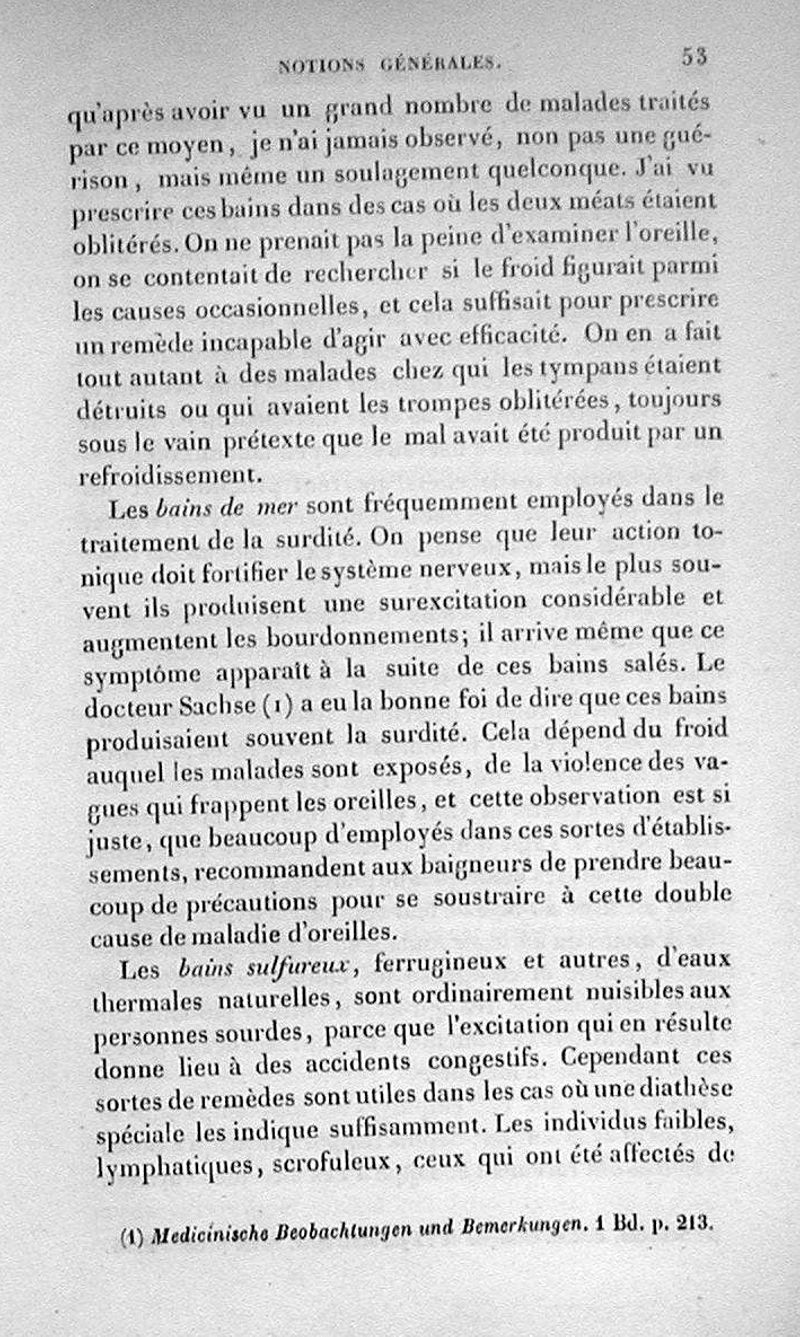 NOTIONS GÉNÉRALES. 53

qu'après avoir vu un grand nombre de malades traités par ce moyen, je n'ai jamais observé, non pas une guérison, mais même un soulagement quelconque. J'ai vu prescrire ces bains dans des cas où les deux méats étaient oblitérés. On ne prenait pas la peine d'examiner l'oreille, on se contentait de rechercher si le froid figurait parmi les causes occasionnelles, et cela suffisait pour prescrire un remède incapable d'agir avec efficacité. On en a fait tout autant à des malades chez qui les tympans étaient détruits ou qui avaient les trompes oblitérées, toujours sous le vain prétexte que le mal avait été produit par un refroidissement.

Les bains de mer sont fréquemment employés dans le traitement de la surdité. On pense que leur action tonique doit fortifier le système nerveux, mais le plus souvent ils produisent une surexcitation considérable et augmentent les bourdonnements; il arrive même que ce symptôme apparaît à la suite de ces bains salés. Le docteur Sachse (1) a eu la bonne foi de dire que ces bains produisaient souvent la surdité. Cela dépend du froid auquel les malades sont exposés, de la violence des vagues qui frappent les oreilles, et cette observation est si juste, que beaucoup d'employés dans ces sortes d'établissements, recommandent aux baigneurs de prendre beaucoup de précautions pour se soustraire à cette double cause de maladie d'oreilles.

Les bains sulfureux, ferrugineux et autres, d'eaux thermales naturelles, sont ordinairement nuisibles aux personnes sourdes, parce que l'excitation qui en résulte donne lieu à des accidents congestifs. Cependant ces sortes de remèdes sont utiles dans les cas où une diathèse spéciale les indique suffisamment. Les individus faibles, lymphatiques, scrofuleux, ceux qui ont été affectés de

(1) Medicinische Beobachtungen und Bemerkungen. 1 Bd. p. 213.